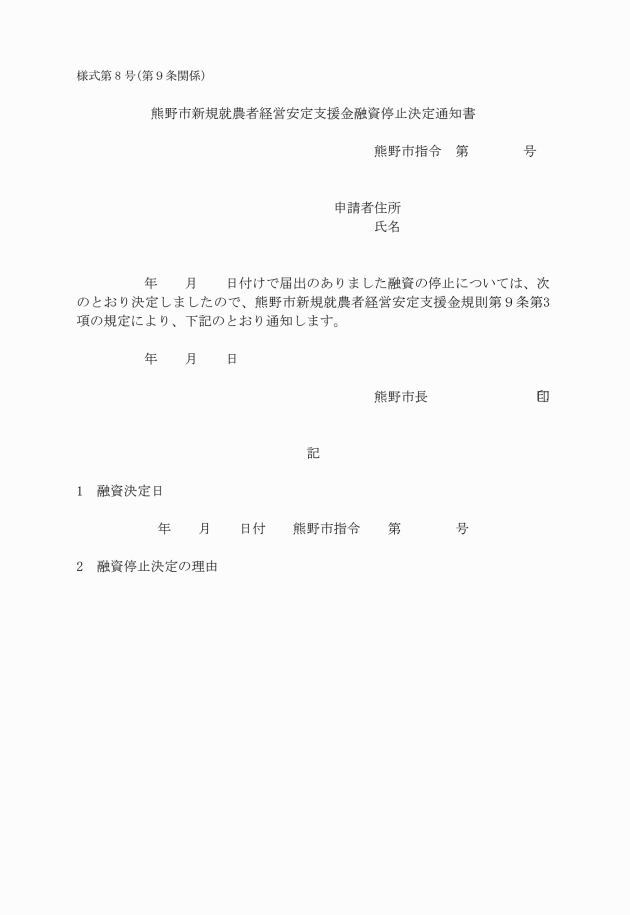 様式第８号（第９条関係）

熊野市新規就農者経営安定支援金融資停止決定通知書

熊野市指令　第　　　　号

申請者住所
氏名

年　　月　　日付けで届出のありました融資の停止については、次のとおり決定しましたので、熊野市新規就農者経営安定支援金規則第９条第3項の規定により、下記のとおり通知します。

年　　月　　日

熊野市長　　　　　　　　印

記

1　融資決定日

年　　月　　日付　　熊野市指令　　第　　　　号

2　融資停止決定の理由